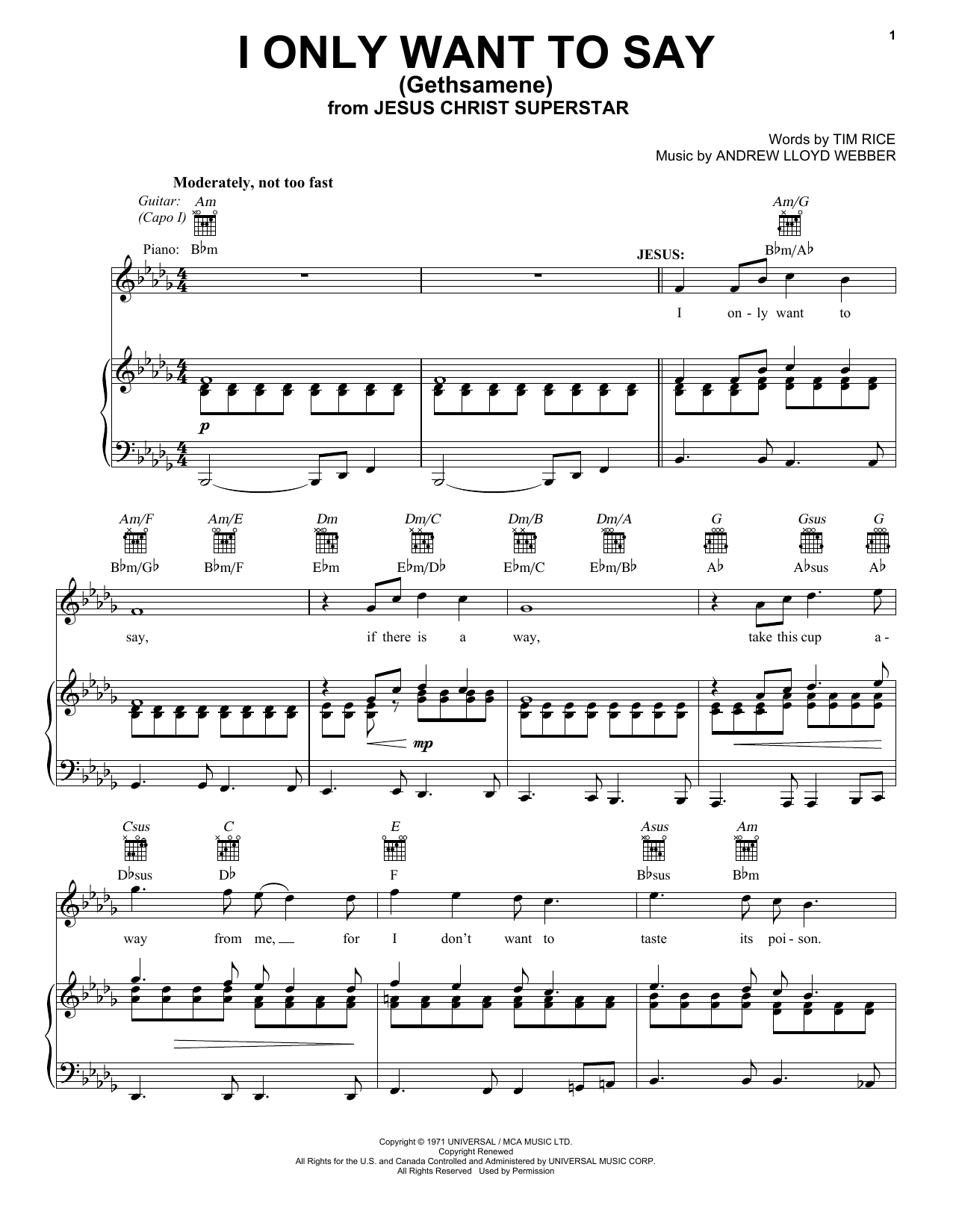 1

I ONLY WANT TO SAY
(Gethsamene)
from JESUS CHRIST SUPERSTAR

Words by TIM RICE
Music by ANDREW LLOYD WEBBER

Moderately, not too fast

Guitar: (Capo I) Am Am/G

Piano: B♭m B♭m/A♭

JESUS:

I on - ly want to

p

Am/F Am/E Dm Dm/C Dm/B Dm/A G Gsus G

B♭m/G♭ B♭m/F E♭m E♭m/D♭ E♭m/C E♭m/B♭ A♭ A♭sus A♭

say, if there is a way, take this cup a -

mp

Csus C E Asus Am

D♭sus D♭ F B♭sus B♭m

way from me, for I don't want to taste its poi - son.

Copyright © 1971 UNIVERSAL / MCA MUSIC LTD.
Copyright Renewed
All Rights for the U.S. and Canada Controlled and Administered by UNIVERSAL MUSIC CORP.
All Rights Reserved Used by Permission